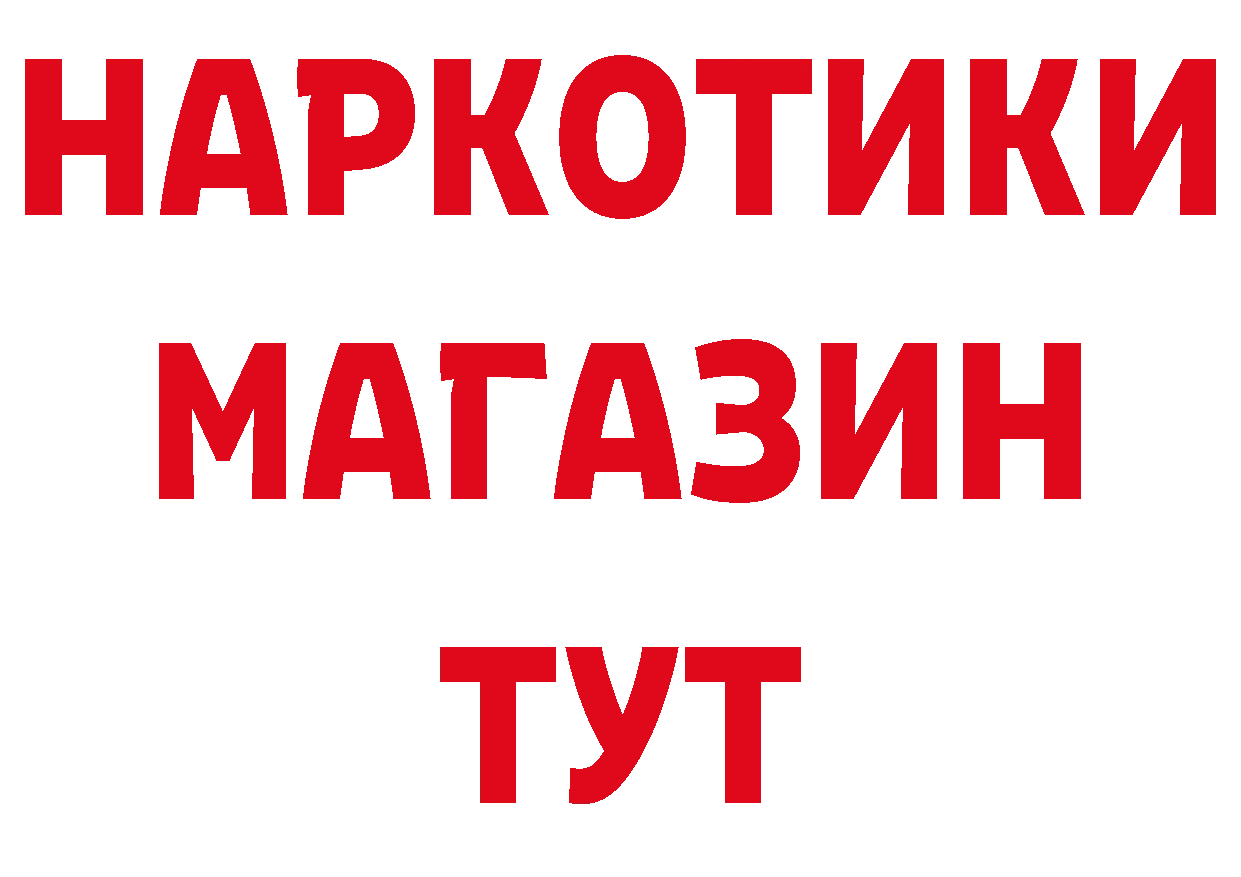 НАРКОТИКИ
МАГАЗИН
ТУТ